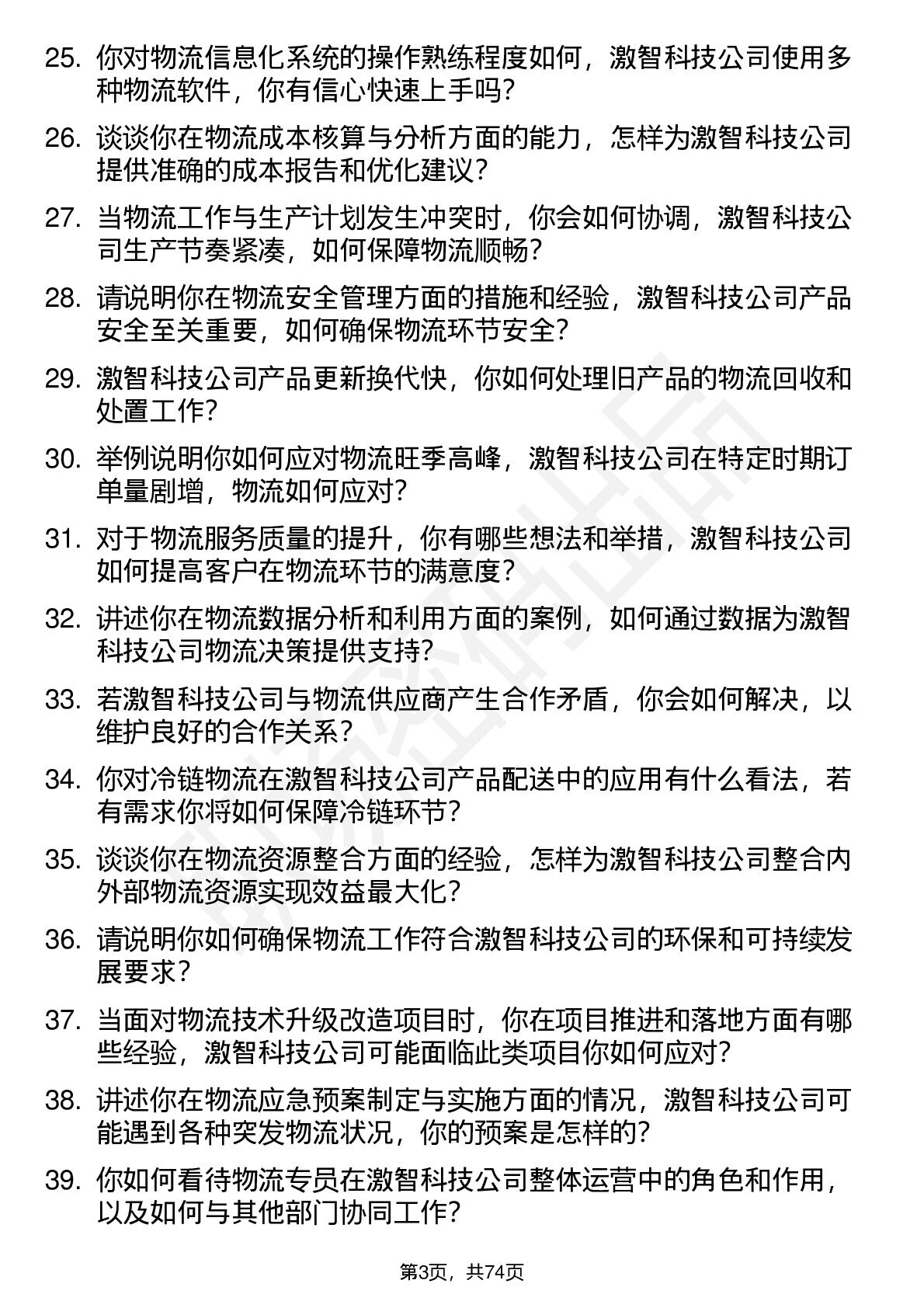 25. 你对物流信息化系统的操作熟练程度如何，激智科技公司使用多种物流软件，你有信心快速上手吗?

26. 谈谈你在物流成本核算与分析方面的能力，怎样为激智科技公司提供准确的成本报告和优化建议?

27. 当物流工作与生产计划发生冲突时，你会如何协调，激智科技公司生产节奏紧凑，如何保障物流顺畅?

28. 请说明你在物流安全管理方面的措施和经验，激智科技公司产品安全至关重要，如何确保物流环节安全?

29. 激智科技公司产品更新换代快，你如何处理旧产品的物流回收和处置工作?

30. 举例说明你如何应对物流旺季高峰，激智科技公司在特定时期订单量剧增，物流如何应对?

31. 对于物流服务质量的提升，你有哪些想法和举措，激智科技公司如何提高客户在物流环节的满意度?

32. 讲述你在物流数据分析和利用方面的案例，如何通过数据为激智科技公司物流决策提供支持?

33. 若激智科技公司与物流供应商产生合作矛盾，你会如何解决，以维护良好的合作关系?

34. 你对冷链物流在激智科技公司产品配送中的应用有什么看法，若有需求你将如何保障冷链环节?

35. 谈谈你在物流资源整合方面的经验，怎样为激智科技公司整合内外部物流资源实现效益最大化?

36. 请说明你如何确保物流工作符合激智科技公司的环保和可持续发展要求?

37. 当面对物流技术升级改造项目时，你在项目推进和落地方面有哪些经验，激智科技公司可能面临此类项目你如何应对?

38. 讲述你在物流应急预案制定与实施方面的情况，激智科技公司可能遇到各种突发物流状况，你的预案是怎样的?

39. 你如何看待物流专员在激智科技公司整体运营中的角色和作用，以及如何与其他部门协同工作?

第3页，共74页